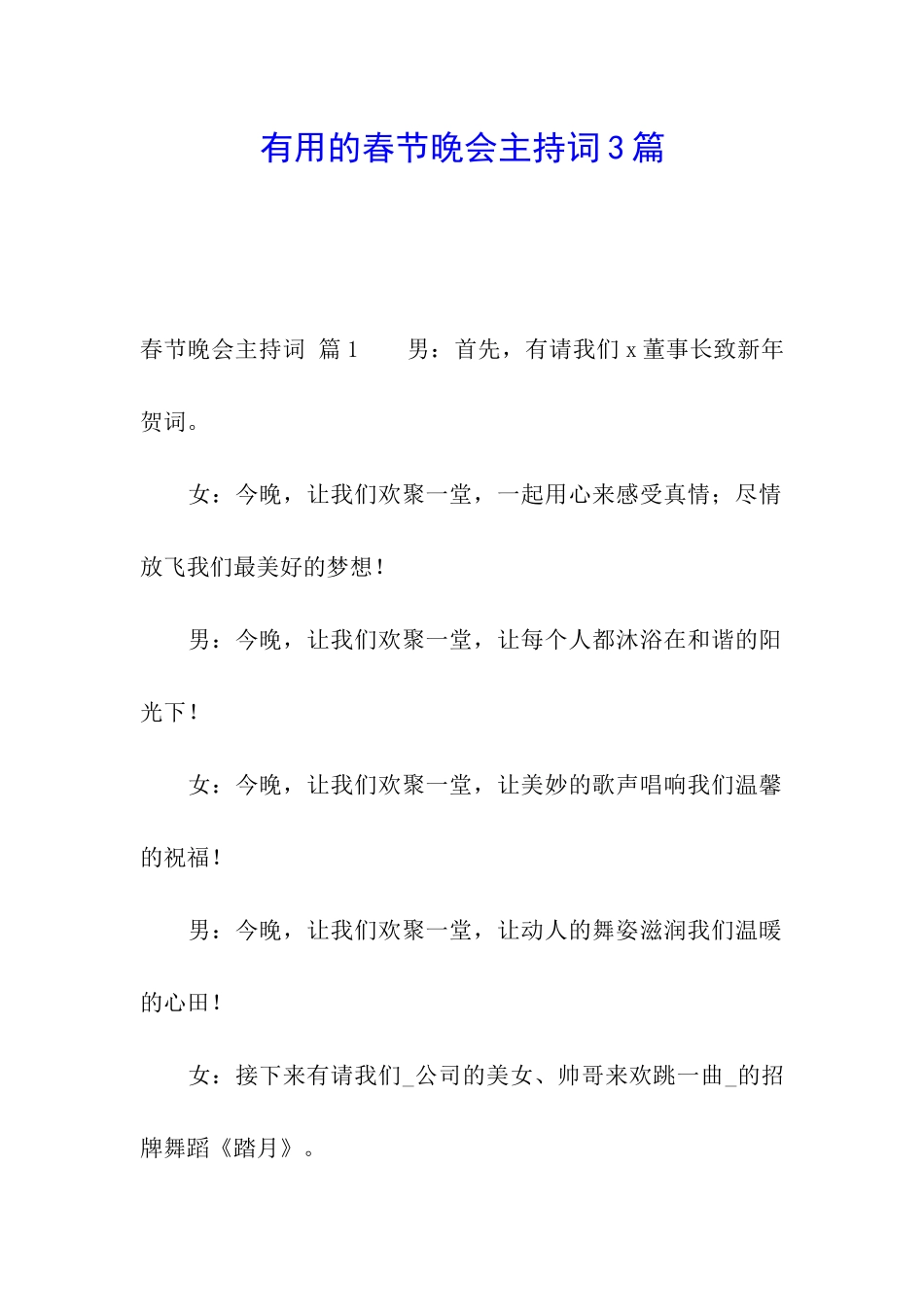 有用的春节晚会主持词3篇

春节晚会主持词 篇1　　男：首先，有请我们x董事长致新年贺词。

女：今晚，让我们欢聚一堂，一起用心来感受真情；尽情放飞我们最美好的梦想！

男：今晚，让我们欢聚一堂，让每个人都沐浴在和谐的阳光下！

女：今晚，让我们欢聚一堂，让美妙的歌声唱响我们温馨的祝福！

男：今晚，让我们欢聚一堂，让动人的舞姿滋润我们温暖的心田！

女：接下来有请我们_公司的美女、帅哥来欢跳一曲_的招牌舞蹈《踏月》。